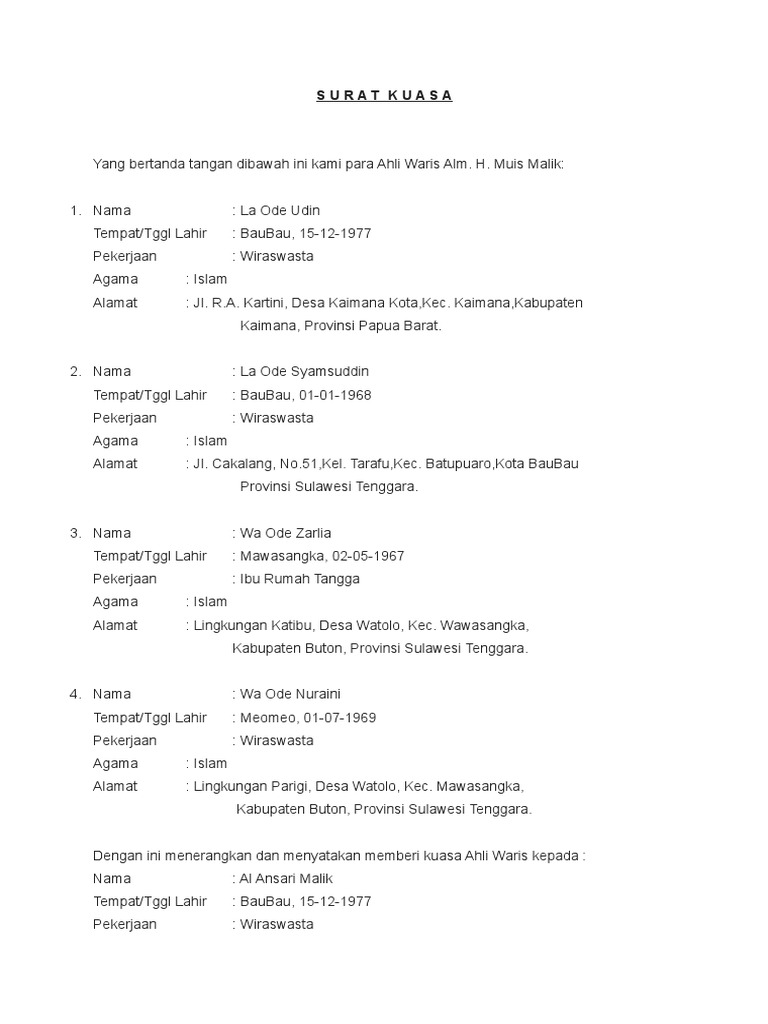 S U R A T K U A S A

Yang bertanda tangan dibawah ini kami para Ahli Waris Alm. H. Muis Malik:

1. Nama : La Ode Udin
Tempat/Tggl Lahir : BauBau, 15-12-1977
Pekerjaan : Wiraswasta
Agama : Islam
Alamat : Jl. R.A. Kartini, Desa Kaimana Kota,Kec. Kaimana,Kabupaten Kaimana, Provinsi Papua Barat.

2. Nama : La Ode Syamsuddin
Tempat/Tggl Lahir : BauBau, 01-01-1968
Pekerjaan : Wiraswasta
Agama : Islam
Alamat : Jl. Cakalang, No.51,Kel. Tarafu,Kec. Batupuaro,Kota BauBau Provinsi Sulawesi Tenggara.

3. Nama : Wa Ode Zarlia
Tempat/Tggl Lahir : Mawasangka, 02-05-1967
Pekerjaan : Ibu Rumah Tangga
Agama : Islam
Alamat : Lingkungan Katibu, Desa Watolo, Kec. Wawasangka, Kabupaten Buton, Provinsi Sulawesi Tenggara.

4. Nama : Wa Ode Nuraini
Tempat/Tggl Lahir : Meomeo, 01-07-1969
Pekerjaan : Wiraswasta
Agama : Islam
Alamat : Lingkungan Parigi, Desa Watolo, Kec. Mawasangka, Kabupaten Buton, Provinsi Sulawesi Tenggara.

Dengan ini menerangkan dan menyatakan memberi kuasa Ahli Waris kepada :
Nama : Al Ansari Malik
Tempat/Tggl Lahir : BauBau, 15-12-1977
Pekerjaan : Wiraswasta